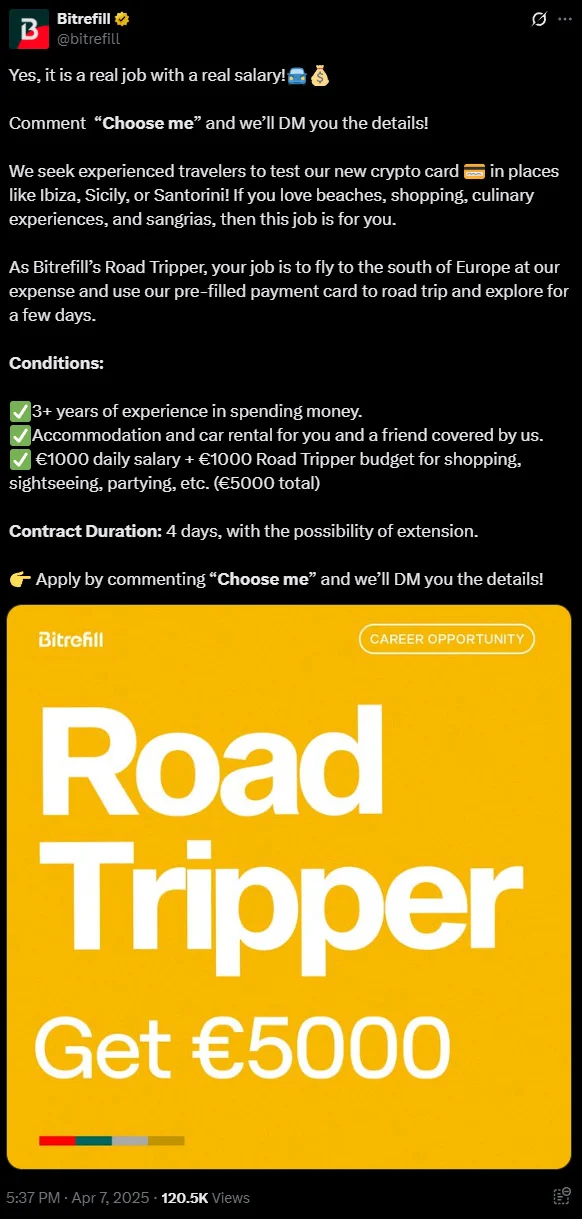 Bitrefill
@bitrefill

Yes, it is a real job with a real salary!🚘💰

Comment "Choose me" and we'll DM you the details!

We seek experienced travelers to test our new crypto card 💳 in places like Ibiza, Sicily, or Santorini! If you love beaches, shopping, culinary experiences, and sangrias, then this job is for you.

As Bitrefill's Road Tripper, your job is to fly to the south of Europe at our expense and use our pre-filled payment card to road trip and explore for a few days.

Conditions:

✅3+ years of experience in spending money.
✅Accommodation and car rental for you and a friend covered by us.
✅ €1000 daily salary + €1000 Road Tripper budget for shopping, sightseeing, partying, etc. (€5000 total)

Contract Duration: 4 days, with the possibility of extension.

👉 Apply by commenting "Choose me" and we'll DM you the details!

Bitrefill

CAREER OPPORTUNITY

Road Tripper

Get €5000

5:37 PM · Apr 7, 2025 · 120.5K Views